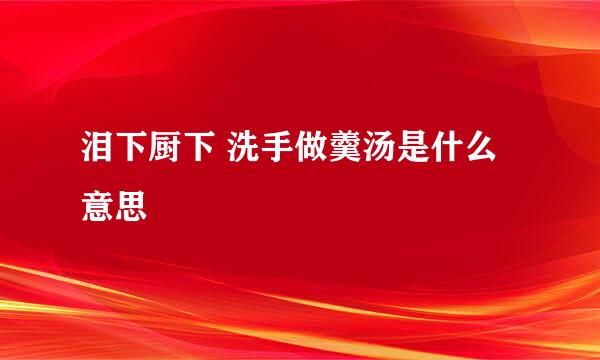 泪下厨下 洗手做羹汤是什么意思